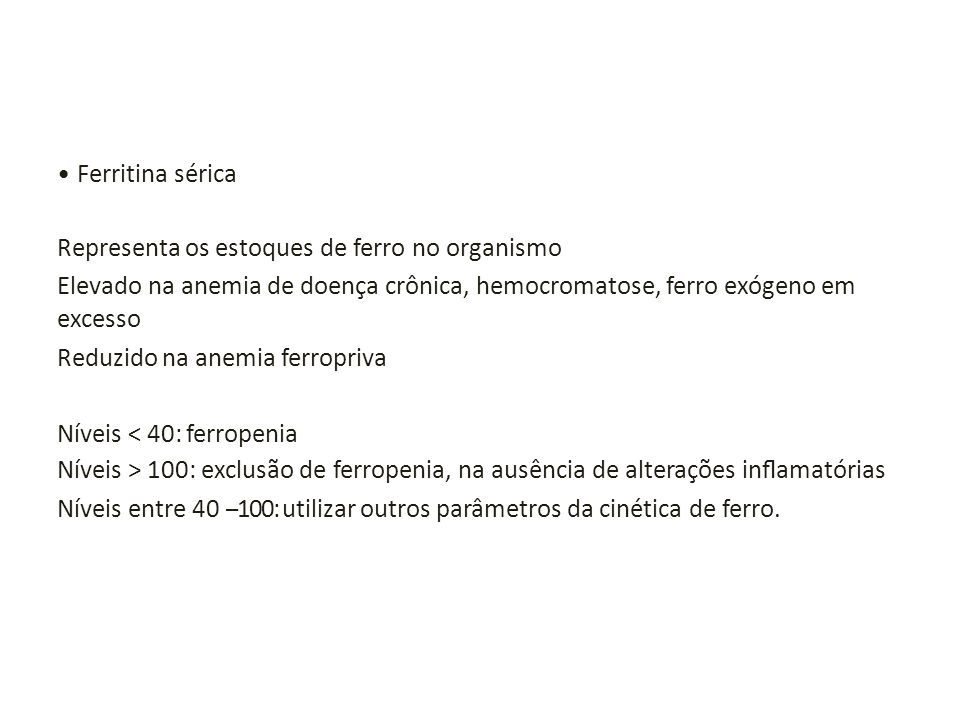 • Ferritina sérica

Representa os estoques de ferro no organismo
Elevado na anemia de doença crônica, hemocromatose, ferro exógeno em excesso
Reduzido na anemia ferropriva

Níveis < 40: ferropenia
Níveis > 100: exclusão de ferropenia, na ausência de alterações inflamatórias
Níveis entre 40 –100: utilizar outros parâmetros da cinética de ferro.